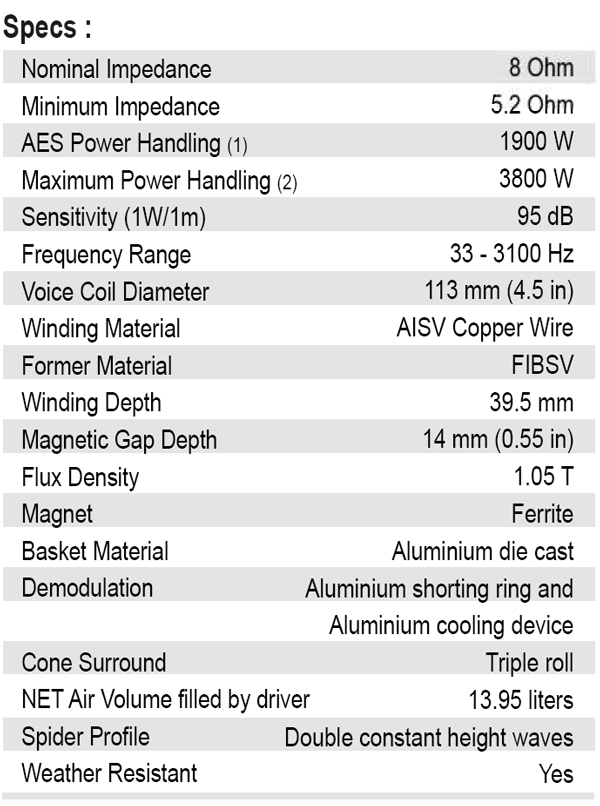 Specs :

| | |
|---|---|
| Nominal Impedance | 8 Ohm |
| Minimum Impedance | 5.2 Ohm |
| AES Power Handling (1) | 1900 W |
| Maximum Power Handling (2) | 3800 W |
| Sensitivity (1W/1m) | 95 dB |
| Frequency Range | 33 - 3100 Hz |
| Voice Coil Diameter | 113 mm (4.5 in) |
| Winding Material | AISV Copper Wire |
| Former Material | FIBSV |
| Winding Depth | 39.5 mm |
| Magnetic Gap Depth | 14 mm (0.55 in) |
| Flux Density | 1.05 T |
| Magnet | Ferrite |
| Basket Material | Aluminium die cast |
| Demodulation | Aluminium shorting ring and Aluminium cooling device |
| Cone Surround | Triple roll |
| NET Air Volume filled by driver | 13.95 liters |
| Spider Profile | Double constant height waves |
| Weather Resistant | Yes |